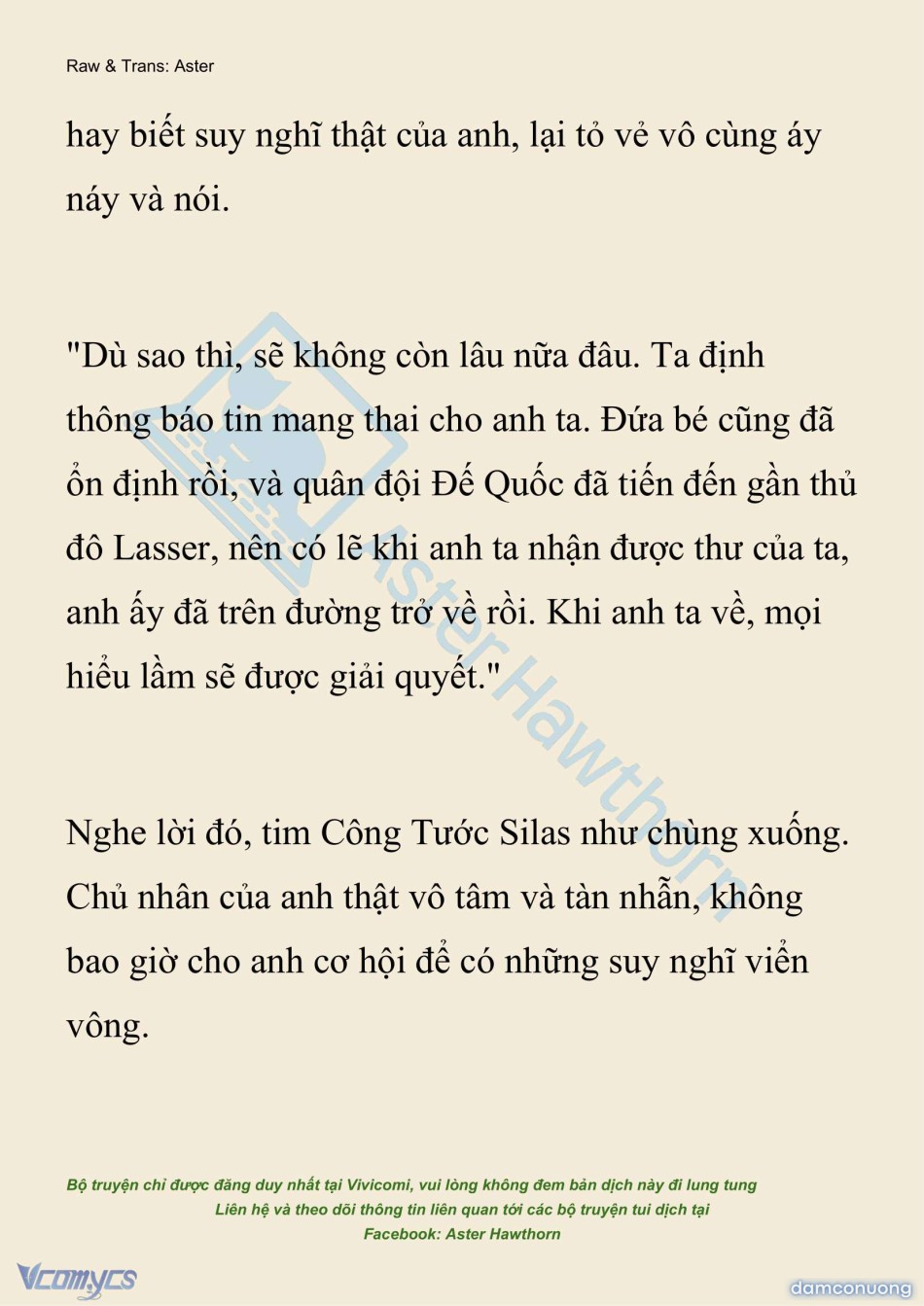 Raw & Trans: Aster

hay biết suy nghĩ thật của anh, lại tỏ vẻ vô cùng áy náy và nói.

"Dù sao thì, sẽ không còn lâu nữa đâu. Ta định thông báo tin mang thai cho anh ta. Đứa bé cũng đã ổn định rồi, và quân đội Đế Quốc đã tiến đến gần thủ đô Lasser, nên có lẽ khi anh ta nhận được thư của ta, anh ấy đã trên đường trở về rồi. Khi anh ta về, mọi hiểu lầm sẽ được giải quyết."

Nghe lời đó, tim Công Tước Silas như chùng xuống. Chủ nhân của anh thật vô tâm và tàn nhẫn, không bao giờ cho anh cơ hội để có những suy nghĩ viển vông.

Aster Hawthorn

Bộ truyện chỉ được đăng duy nhất tại Vivicomi, vui lòng không đem bản dịch này đi lung tung
Liên hệ và theo dõi thông tin liên quan tới các bộ truyện tui dịch tại
Facebook: Aster Hawthorn

Vcomycs

damconuong